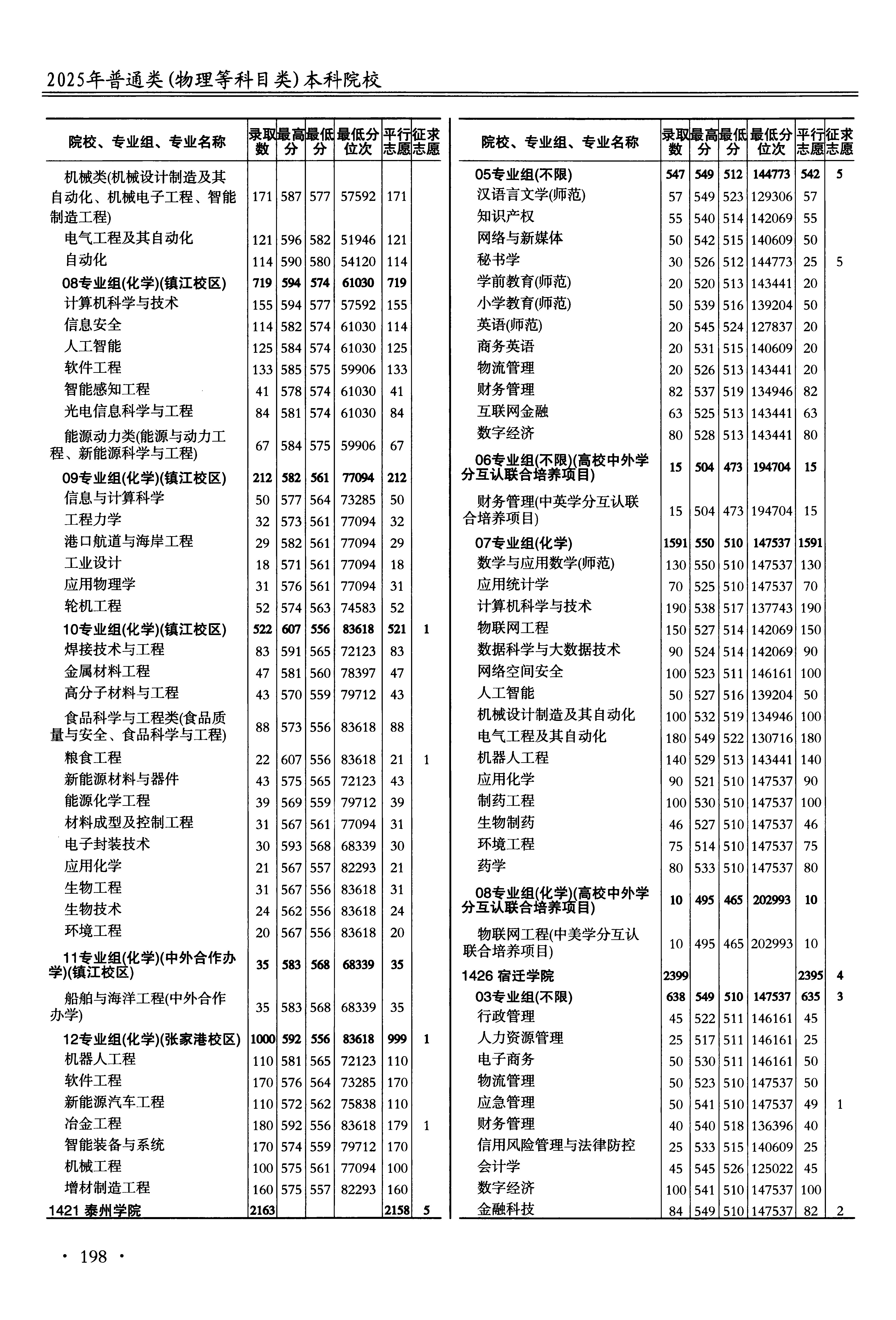 2025年普通类(物理等科目类)本科院校

| 院校、专业组、专业名称 | 录取数 | 最高分 | 最低分 | 最低分位次 | 平行志愿 | 征求志愿 |
|---|---|---|---|---|---|---|
| 机械类(机械设计制造及其自动化、机械电子工程、智能制造工程) | 171 | 587 | 577 | 57592 | 171 | |
| 电气工程及其自动化 | 121 | 596 | 582 | 51946 | 121 | |
| 自动化 | 114 | 590 | 580 | 54120 | 114 | |
| 08专业组(化学)(镇江校区) | 719 | 594 | 574 | 61030 | 719 | |
| 计算机科学与技术 | 155 | 594 | 577 | 57592 | 155 | |
| 信息安全 | 114 | 582 | 574 | 61030 | 114 | |
| 人工智能 | 125 | 584 | 574 | 61030 | 125 | |
| 软件工程 | 133 | 585 | 575 | 59906 | 133 | |
| 智能感知工程 | 41 | 578 | 574 | 61030 | 41 | |
| 光电信息科学与工程 | 84 | 581 | 574 | 61030 | 84 | |
| 能源动力类(能源与动力工程、新能源科学与工程) | 67 | 584 | 575 | 59906 | 67 | |
| 09专业组(化学)(镇江校区) | 212 | 582 | 561 | 77094 | 212 | |
| 信息与计算科学 | 50 | 577 | 564 | 73285 | 50 | |
| 工程力学 | 32 | 573 | 561 | 77094 | 32 | |
| 港口航道与海岸工程 | 29 | 582 | 561 | 77094 | 29 | |
| 工业设计 | 18 | 571 | 561 | 77094 | 18 | |
| 应用物理学 | 31 | 576 | 561 | 77094 | 31 | |
| 轮机工程 | 52 | 574 | 563 | 74583 | 52 | |
| 10专业组(化学)(镇江校区) | 522 | 607 | 556 | 83618 | 521 | 1 |
| 焊接技术与工程 | 83 | 591 | 565 | 72123 | 83 | |
| 金属材料工程 | 47 | 581 | 560 | 78397 | 47 | |
| 高分子材料与工程 | 43 | 570 | 559 | 79712 | 43 | |
| 食品科学与工程类(食品质量与安全、食品科学与工程) | 88 | 573 | 556 | 83618 | 88 | |
| 粮食工程 | 22 | 607 | 556 | 83618 | 21 | 1 |
| 新能源材料与器件 | 43 | 575 | 565 | 72123 | 43 | |
| 能源化学工程 | 39 | 569 | 559 | 79712 | 39 | |
| 材料成型及控制工程 | 31 | 567 | 561 | 77094 | 31 | |
| 电子封装技术 | 30 | 593 | 568 | 68339 | 30 | |
| 应用化学 | 21 | 567 | 557 | 82293 | 21 | |
| 生物工程 | 31 | 567 | 556 | 83618 | 31 | |
| 生物技术 | 24 | 562 | 556 | 83618 | 24 | |
| 环境工程 | 20 | 567 | 556 | 83618 | 20 | |
| 11专业组(化学)(中外合作办学)(镇江校区) | 35 | 583 | 568 | 68339 | 35 | |
| 船舶与海洋工程(中外合作办学) | 35 | 583 | 568 | 68339 | 35 | |
| 12专业组(化学)(张家港校区) | 1000 | 592 | 556 | 83618 | 999 | 1 |
| 机器人工程 | 110 | 581 | 565 | 72123 | 110 | |
| 软件工程 | 170 | 576 | 564 | 73285 | 170 | |
| 新能源汽车工程 | 110 | 572 | 562 | 75838 | 110 | |
| 冶金工程 | 180 | 592 | 556 | 83618 | 179 | 1 |
| 智能装备与系统 | 170 | 574 | 559 | 79712 | 170 | |
| 机械工程 | 100 | 575 | 561 | 77094 | 100 | |
| 增材制造工程 | 160 | 575 | 557 | 82293 | 160 | |
| 1421 泰州学院 | 2163 | | | | 2158 | 5 |

| 院校、专业组、专业名称 | 录取数 | 最高分 | 最低分 | 最低分位次 | 平行志愿 | 征求志愿 |
|---|---|---|---|---|---|---|
| 05专业组(不限) | 547 | 549 | 512 | 144773 | 542 | 5 |
| 汉语言文学(师范) | 57 | 549 | 523 | 129306 | 57 | |
| 知识产权 | 55 | 540 | 514 | 142069 | 55 | |
| 网络与新媒体 | 50 | 542 | 515 | 140609 | 50 | |
| 秘书学 | 30 | 526 | 512 | 144773 | 25 | 5 |
| 学前教育(师范) | 20 | 520 | 513 | 143441 | 20 | |
| 小学教育(师范) | 50 | 539 | 516 | 139204 | 50 | |
| 英语(师范) | 20 | 545 | 524 | 127837 | 20 | |
| 商务英语 | 20 | 531 | 515 | 140609 | 20 | |
| 物流管理 | 20 | 526 | 513 | 143441 | 20 | |
| 财务管理 | 82 | 537 | 519 | 134946 | 82 | |
| 互联网金融 | 63 | 525 | 513 | 143441 | 63 | |
| 数字经济 | 80 | 528 | 513 | 143441 | 80 | |
| 06专业组(不限)(高校中外学分互认联合培养项目) | 15 | 504 | 473 | 194704 | 15 | |
| 财务管理(中英学分互认联合培养项目) | 15 | 504 | 473 | 194704 | 15 | |
| 07专业组(化学) | 1591 | 550 | 510 | 147537 | 1591 | |
| 数学与应用数学(师范) | 130 | 550 | 510 | 147537 | 130 | |
| 应用统计学 | 70 | 525 | 510 | 147537 | 70 | |
| 计算机科学与技术 | 190 | 538 | 517 | 137743 | 190 | |
| 物联网工程 | 150 | 527 | 514 | 142069 | 150 | |
| 数据科学与大数据技术 | 90 | 524 | 514 | 142069 | 90 | |
| 网络空间安全 | 100 | 523 | 511 | 146161 | 100 | |
| 人工智能 | 50 | 527 | 516 | 139204 | 50 | |
| 机械设计制造及其自动化 | 100 | 532 | 519 | 134946 | 100 | |
| 电气工程及其自动化 | 180 | 549 | 522 | 130716 | 180 | |
| 机器人工程 | 140 | 529 | 513 | 143441 | 140 | |
| 应用化学 | 90 | 521 | 510 | 147537 | 90 | |
| 制药工程 | 100 | 530 | 510 | 147537 | 100 | |
| 生物制药 | 46 | 527 | 510 | 147537 | 46 | |
| 环境工程 | 75 | 514 | 510 | 147537 | 75 | |
| 药学 | 80 | 533 | 510 | 147537 | 80 | |
| 08专业组(化学)(高校中外学分互认联合培养项目) | 10 | 495 | 465 | 202993 | 10 | |
| 物联网工程(中美学分互认联合培养项目) | 10 | 495 | 465 | 202993 | 10 | |
| 1426 宿迁学院 | 2399 | | | | 2395 | 4 |
| 03专业组(不限) | 638 | 549 | 510 | 147537 | 635 | 3 |
| 行政管理 | 45 | 522 | 511 | 146161 | 45 | |
| 人力资源管理 | 25 | 517 | 511 | 146161 | 25 | |
| 电子商务 | 50 | 530 | 511 | 146161 | 50 | |
| 物流管理 | 50 | 523 | 510 | 147537 | 50 | |
| 应急管理 | 50 | 541 | 510 | 147537 | 49 | 1 |
| 财务管理 | 40 | 540 | 518 | 136396 | 40 | |
| 信用风险管理与法律防控 | 25 | 533 | 515 | 140609 | 25 | |
| 会计学 | 45 | 545 | 526 | 125022 | 45 | |
| 数字经济 | 100 | 541 | 510 | 147537 | 100 | |
| 金融科技 | 84 | 549 | 510 | 147537 | 82 | 2 |

· 198 ·